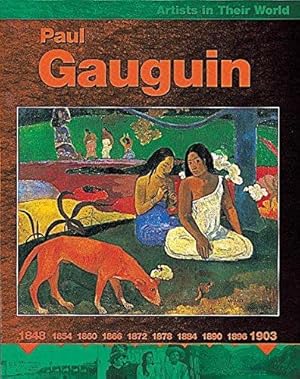 Artists in Their World

Paul
Gauguin

1848 1854 1860 1866 1872 1878 1884 1890 1896 1903